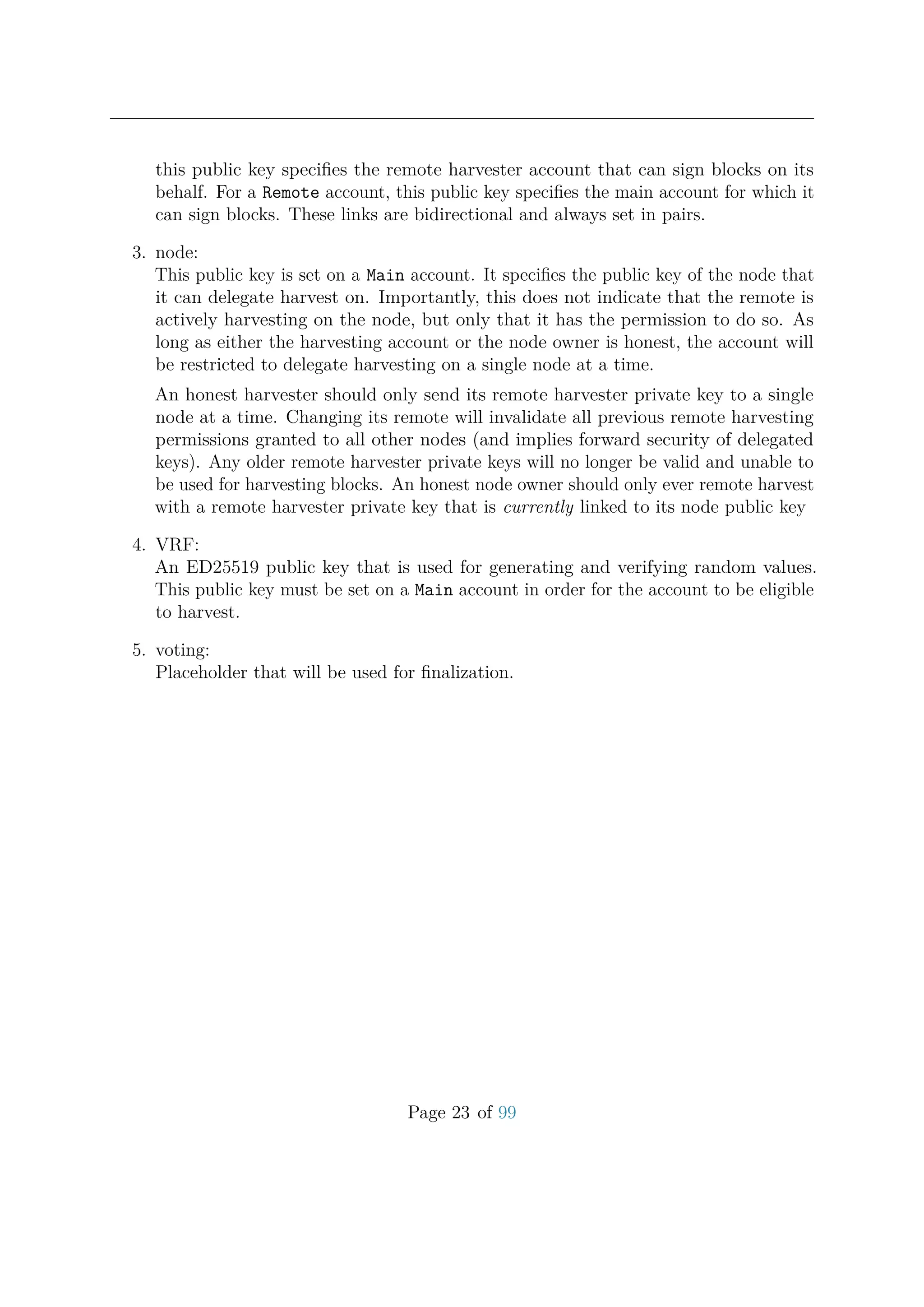 this public key specifies the remote harvester account that can sign blocks on its behalf. For a Remote account, this public key specifies the main account for which it can sign blocks. These links are bidirectional and always set in pairs.

3. node:
This public key is set on a Main account. It specifies the public key of the node that it can delegate harvest on. Importantly, this does not indicate that the remote is actively harvesting on the node, but only that it has the permission to do so. As long as either the harvesting account or the node owner is honest, the account will be restricted to delegate harvesting on a single node at a time.

An honest harvester should only send its remote harvester private key to a single node at a time. Changing its remote will invalidate all previous remote harvesting permissions granted to all other nodes (and implies forward security of delegated keys). Any older remote harvester private keys will no longer be valid and unable to be used for harvesting blocks. An honest node owner should only ever remote harvest with a remote harvester private key that is currently linked to its node public key

4. VRF:
An ED25519 public key that is used for generating and verifying random values. This public key must be set on a Main account in order for the account to be eligible to harvest.

5. voting:
Placeholder that will be used for finalization.

Page 23 of 99